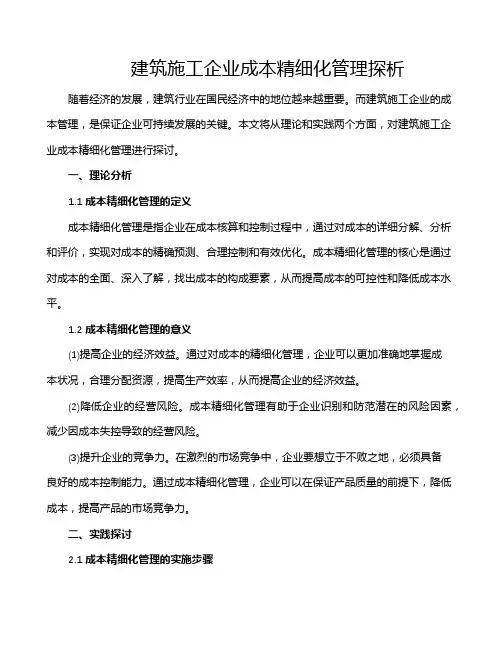 建筑施工企业成本精细化管理探析

随着经济的发展，建筑行业在国民经济中的地位越来越重要。而建筑施工企业的成本管理，是保证企业可持续发展的关键。本文将从理论和实践两个方面，对建筑施工企业成本精细化管理进行探讨。

一、理论分析

1.1 成本精细化管理的定义

成本精细化管理是指企业在成本核算和控制过程中，通过对成本的详细分解、分析和评价，实现对成本的精确预测、合理控制和有效优化。成本精细化管理的核心是通过对成本的全面、深入了解，找出成本的构成要素，从而提高成本的可控性和降低成本水平。

1.2 成本精细化管理的意义

⑴提高企业的经济效益。通过对成本的精细化管理，企业可以更加准确地掌握成本状况，合理分配资源，提高生产效率，从而提高企业的经济效益。

⑵降低企业的经营风险。成本精细化管理有助于企业识别和防范潜在的风险因素，减少因成本失控导致的经营风险。

⑶提升企业的竞争力。在激烈的市场竞争中，企业要想立于不败之地，必须具备良好的成本控制能力。通过成本精细化管理，企业可以在保证产品质量的前提下，降低成本，提高产品的市场竞争力。

二、实践探讨

2.1 成本精细化管理的实施步骤